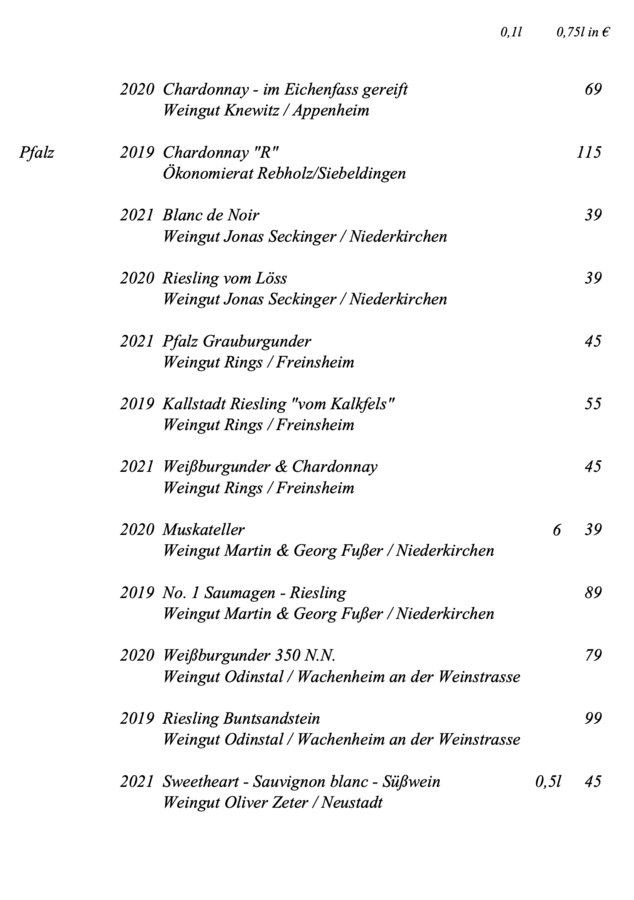 0,1l 0,75l in €

2020 Chardonnay - im Eichenfass gereift 69
Weingut Knewitz / Appenheim

Pfalz 2019 Chardonnay "R" 115
Ökonomierat Rebholz/Siebeldingen

2021 Blanc de Noir 39
Weingut Jonas Seckinger / Niederkirchen

2020 Riesling vom Löss 39
Weingut Jonas Seckinger / Niederkirchen

2021 Pfalz Grauburgunder 45
Weingut Rings / Freinsheim

2019 Kallstadt Riesling "vom Kalkfels" 55
Weingut Rings / Freinsheim

2021 Weißburgunder & Chardonnay 45
Weingut Rings / Freinsheim

2020 Muskateller 6 39
Weingut Martin & Georg Fußer / Niederkirchen

2019 No. 1 Saumagen - Riesling 89
Weingut Martin & Georg Fußer / Niederkirchen

2020 Weißburgunder 350 N.N. 79
Weingut Odinstal / Wachenheim an der Weinstrasse

2019 Riesling Buntsandstein 99
Weingut Odinstal / Wachenheim an der Weinstrasse

2021 Sweetheart - Sauvignon blanc - Süßwein 0,5l 45
Weingut Oliver Zeter / Neustadt